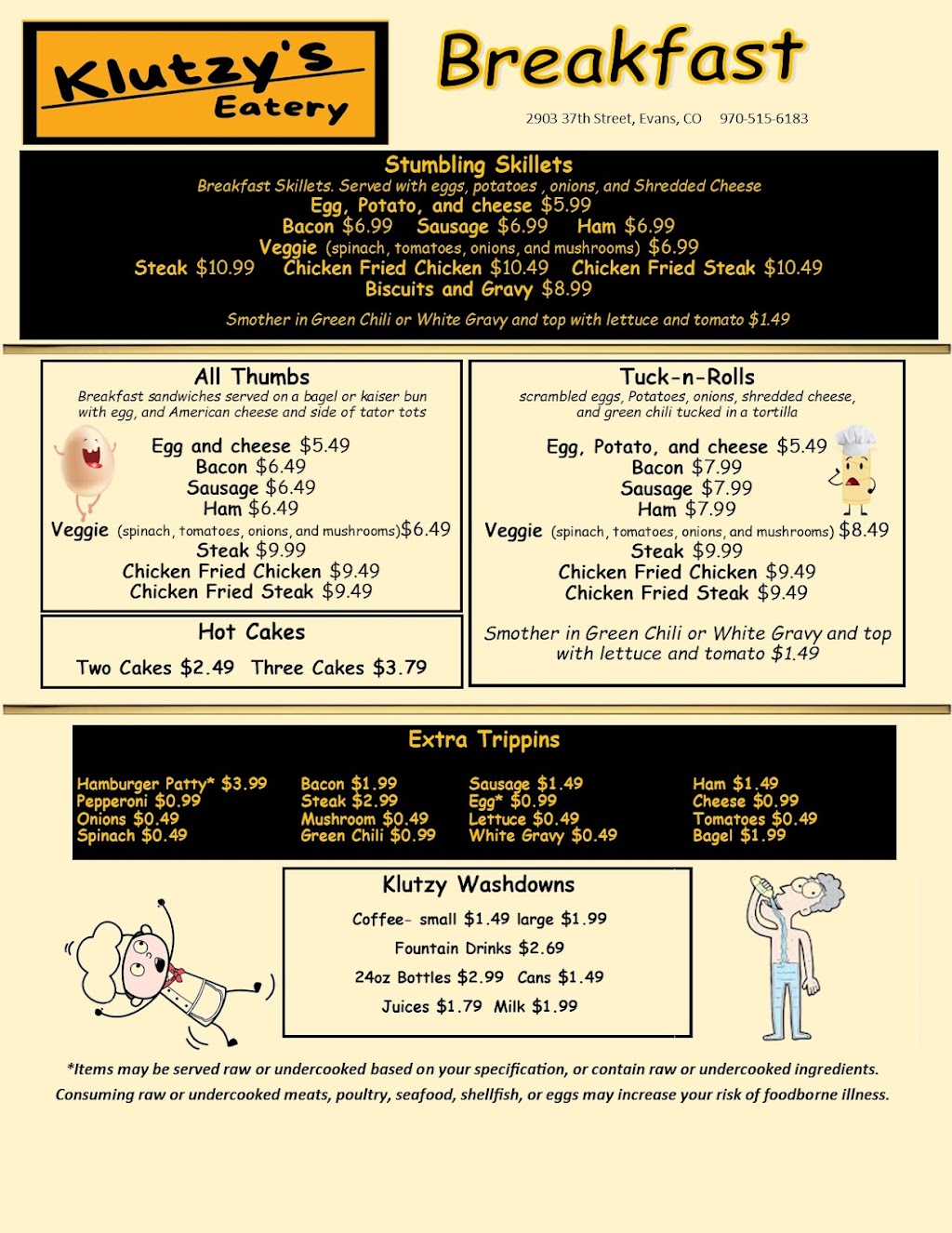 Klutzy's Eatery

Breakfast

2903 37th Street, Evans, CO 970-515-6183

Stumbling Skillets
Breakfast Skillets. Served with eggs, potatoes , onions, and Shredded Cheese
Egg, Potato, and cheese $5.99
Bacon $6.99 Sausage $6.99 Ham $6.99
Veggie (spinach, tomatoes, onions, and mushrooms) $6.99
Steak $10.99 Chicken Fried Chicken $10.49 Chicken Fried Steak $10.49
Biscuits and Gravy $8.99
Smother in Green Chili or White Gravy and top with lettuce and tomato $1.49

All Thumbs
Breakfast sandwiches served on a bagel or kaiser bun with egg, and American cheese and side of tator tots
Egg and cheese $5.49
Bacon $6.49
Sausage $6.49
Ham $6.49
Veggie (spinach, tomatoes, onions, and mushrooms)$6.49
Steak $9.99
Chicken Fried Chicken $9.49
Chicken Fried Steak $9.49

Hot Cakes
Two Cakes $2.49 Three Cakes $3.79

Tuck-n-Rolls
scrambled eggs, Potatoes, onions, shredded cheese, and green chili tucked in a tortilla
Egg, Potato, and cheese $5.49
Bacon $7.99
Sausage $7.99
Ham $7.99
Veggie (spinach, tomatoes, onions, and mushrooms) $8.49
Steak $9.99
Chicken Fried Chicken $9.49
Chicken Fried Steak $9.49
Smother in Green Chili or White Gravy and top with lettuce and tomato $1.49

Extra Trippins
Hamburger Patty* $3.99
Pepperoni $0.99
Onions $0.49
Spinach $0.49
Bacon $1.99
Steak $2.99
Mushroom $0.49
Green Chili $0.99
Sausage $1.49
Egg* $0.99
Lettuce $0.49
White Gravy $0.49
Ham $1.49
Cheese $0.99
Tomatoes $0.49
Bagel $1.99

Klutzy Washdowns
Coffee- small $1.49 large $1.99
Fountain Drinks $2.69
24oz Bottles $2.99 Cans $1.49
Juices $1.79 Milk $1.99

*Items may be served raw or undercooked based on your specification, or contain raw or undercooked ingredients. Consuming raw or undercooked meats, poultry, seafood, shellfish, or eggs may increase your risk of foodborne illness.